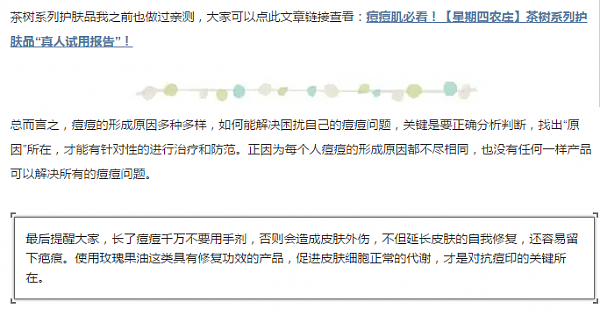 茶树系列护肤品我之前也做过亲测，大家可以点此文章链接查看：痘痘肌必看！【星期四农庄】茶树系列护肤品“真人试用报告”！

总而言之，痘痘的形成原因多种多样，如何能解决困扰自己的痘痘问题，关键是要正确分析判断，找出“原因”所在，才能有针对性的进行治疗和防范。正因为每个人痘痘的形成原因都不尽相同，也没有任何一样产品可以解决所有的痘痘问题。

最后提醒大家，长了痘痘千万不要用手剂，否则会造成皮肤外伤，不但延长皮肤的自我修复，还容易留下疤痕。使用玫瑰果油这类具有修复功效的产品，促进皮肤细胞正常的代谢，才是对抗痘印的关键所在。